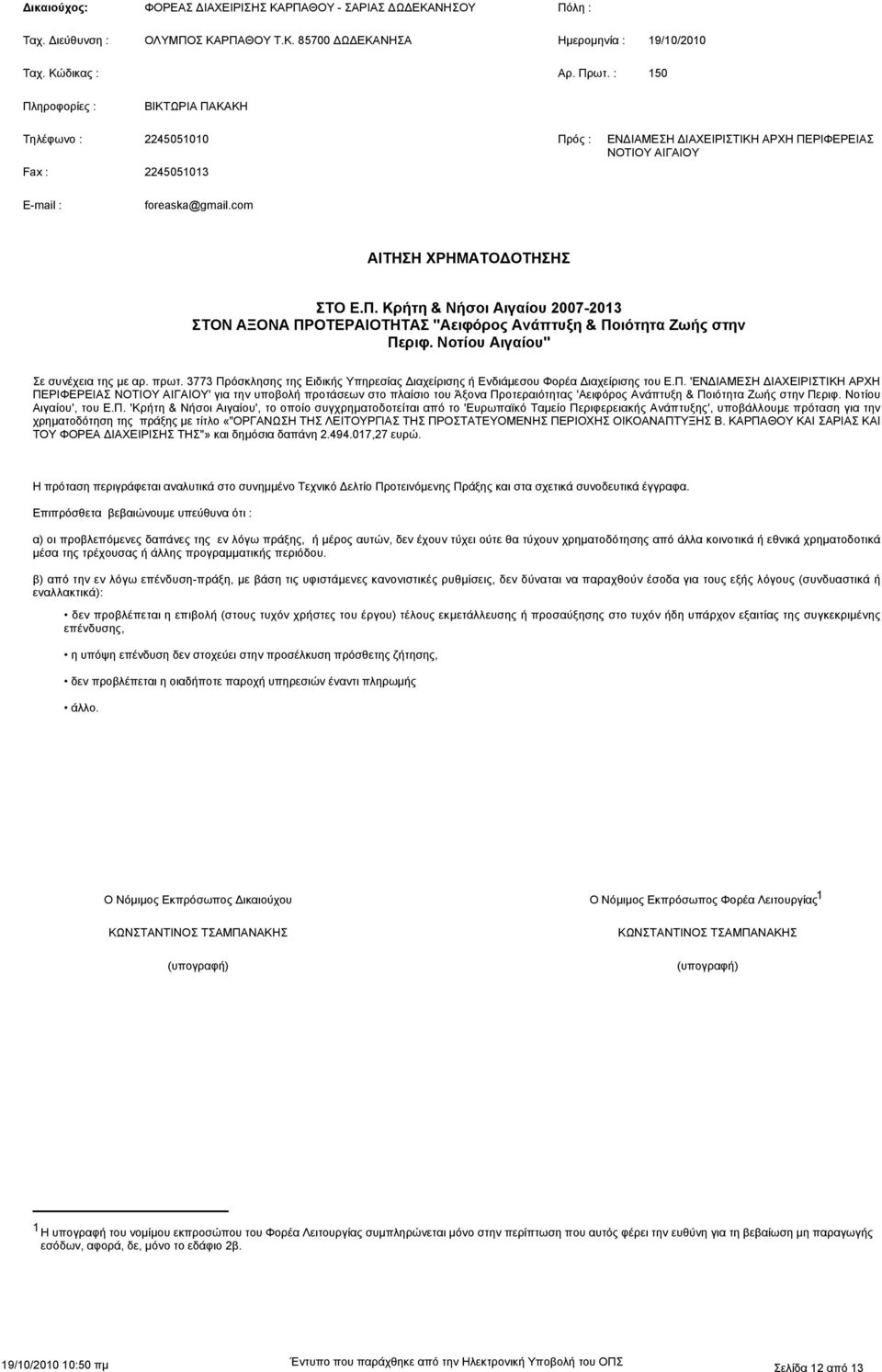 Δικαιούχος: ΦΟΡΕΑΣ ΔΙΑΧΕΙΡΙΣΗΣ ΚΑΡΠΑΘΟΥ - ΣΑΡΙΑΣ ΔΩΔΕΚΑΝΗΣΟΥ

Πόλη :

Ταχ. Διεύθυνση : ΟΛΥΜΠΟΣ ΚΑΡΠΑΘΟΥ Τ.Κ. 85700 ΔΩΔΕΚΑΝΗΣΑ

Ημερομηνία : 19/10/2010

Ταχ. Κώδικας :

Αρ. Πρωτ. : 150

Πληροφορίες : ΒΙΚΤΩΡΙΑ ΠΑΚΑΚΗ

Τηλέφωνο : 2245051010

Πρός : ΕΝΔΙΑΜΕΣΗ ΔΙΑΧΕΙΡΙΣΤΙΚΗ ΑΡΧΗ ΠΕΡΙΦΕΡΕΙΑΣ ΝΟΤΙΟΥ ΑΙΓΑΙΟΥ

Fax : 2245051013

E-mail : foreaska@gmail.com

ΑΙΤΗΣΗ ΧΡΗΜΑΤΟΔΟΤΗΣΗΣ

ΣΤΟ Ε.Π. Κρήτη & Νήσοι Αιγαίου 2007-2013
ΣΤΟΝ ΑΞΟΝΑ ΠΡΟΤΕΡΑΙΟΤΗΤΑΣ "Αειφόρος Ανάπτυξη & Ποιότητα Ζωής στην Περιφ. Νοτίου Αιγαίου"

Σε συνέχεια της με αρ. πρωτ. 3773 Πρόσκλησης της Ειδικής Υπηρεσίας Διαχείρισης ή Ενδιάμεσου Φορέα Διαχείρισης του Ε.Π. 'ΕΝΔΙΑΜΕΣΗ ΔΙΑΧΕΙΡΙΣΤΙΚΗ ΑΡΧΗ ΠΕΡΙΦΕΡΕΙΑΣ ΝΟΤΙΟΥ ΑΙΓΑΙΟΥ' για την υποβολή προτάσεων στο πλαίσιο του Άξονα Προτεραιότητας 'Αειφόρος Ανάπτυξη & Ποιότητα Ζωής στην Περιφ. Νοτίου Αιγαίου', του Ε.Π. 'Κρήτη & Νήσοι Αιγαίου', το οποίο συγχρηματοδοτείται από το 'Ευρωπαϊκό Ταμείο Περιφερειακής Ανάπτυξης', υποβάλλουμε πρόταση για την χρηματοδότηση της πράξης με τίτλο «"ΟΡΓΑΝΩΣΗ ΤΗΣ ΛΕΙΤΟΥΡΓΙΑΣ ΤΗΣ ΠΡΟΣΤΑΤΕΥΟΜΕΝΗΣ ΠΕΡΙΟΧΗΣ ΟΙΚΟΑΝΑΠΤΥΞΗΣ Β. ΚΑΡΠΑΘΟΥ ΚΑΙ ΣΑΡΙΑΣ ΚΑΙ ΤΟΥ ΦΟΡΕΑ ΔΙΑΧΕΙΡΙΣΗΣ ΤΗΣ"» και δημόσια δαπάνη 2.494.017,27 ευρώ.

Η πρόταση περιγράφεται αναλυτικά στο συνημμένο Τεχνικό Δελτίο Προτεινόμενης Πράξης και στα σχετικά συνοδευτικά έγγραφα.

Επιπρόσθετα βεβαιώνουμε υπεύθυνα ότι :

α) οι προβλεπόμενες δαπάνες της εν λόγω πράξης, ή μέρος αυτών, δεν έχουν τύχει ούτε θα τύχουν χρηματοδότησης από άλλα κοινοτικά ή εθνικά χρηματοδοτικά μέσα της τρέχουσας ή άλλης προγραμματικής περιόδου.

β) από την εν λόγω επένδυση-πράξη, με βάση τις υφιστάμενες κανονιστικές ρυθμίσεις, δεν δύναται να παραχθούν έσοδα για τους εξής λόγους (συνδυαστικά ή εναλλακτικά):

• δεν προβλέπεται η επιβολή (στους τυχόν χρήστες του έργου) τέλους εκμετάλλευσης ή προσαύξησης στο τυχόν ήδη υπάρχον εξαιτίας της συγκεκριμένης επένδυσης,

• η υπόψη επένδυση δεν στοχεύει στην προσέλκυση πρόσθετης ζήτησης,

• δεν προβλέπεται η οιαδήποτε παροχή υπηρεσιών έναντι πληρωμής

• άλλο.

Ο Νόμιμος Εκπρόσωπος Δικαιούχου

ΚΩΝΣΤΑΝΤΙΝΟΣ ΤΣΑΜΠΑΝΑΚΗΣ

(υπογραφή)

Ο Νόμιμος Εκπρόσωπος Φορέα Λειτουργίας$^1$

ΚΩΝΣΤΑΝΤΙΝΟΣ ΤΣΑΜΠΑΝΑΚΗΣ

(υπογραφή)

$^1$ Η υπογραφή του νομίμου εκπροσώπου του Φορέα Λειτουργίας συμπληρώνεται μόνο στην περίπτωση που αυτός φέρει την ευθύνη για τη βεβαίωση μη παραγωγής εσόδων, αφορά, δε, μόνο το εδάφιο 2β.

19/10/2010 10:50 πμ

Έντυπο που παράχθηκε από την Ηλεκτρονική Υποβολή του ΟΠΣ

Σελίδα 12 από 13